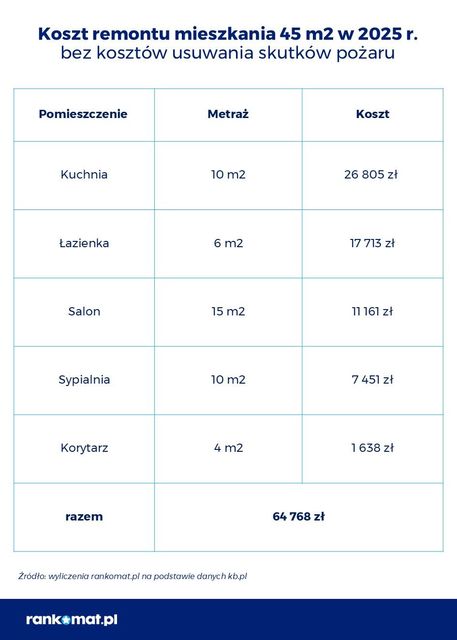 Koszt remontu mieszkania 45 m2 w 2025 r.
bez kosztów usuwania skutków pożaru

| Pomieszczenie | Metraż | Koszt |
|---|---|---|
| Kuchnia | 10 m2 | 26 805 zł |
| Łazienka | 6 m2 | 17 713 zł |
| Salon | 15 m2 | 11 161 zł |
| Sypialnia | 10 m2 | 7 451 zł |
| Korytarz | 4 m2 | 1 638 zł |
| razem | 64 768 zł | |

Źródło: wyliczenia rankomat.pl na podstawie danych kb.pl

rankomat.pl